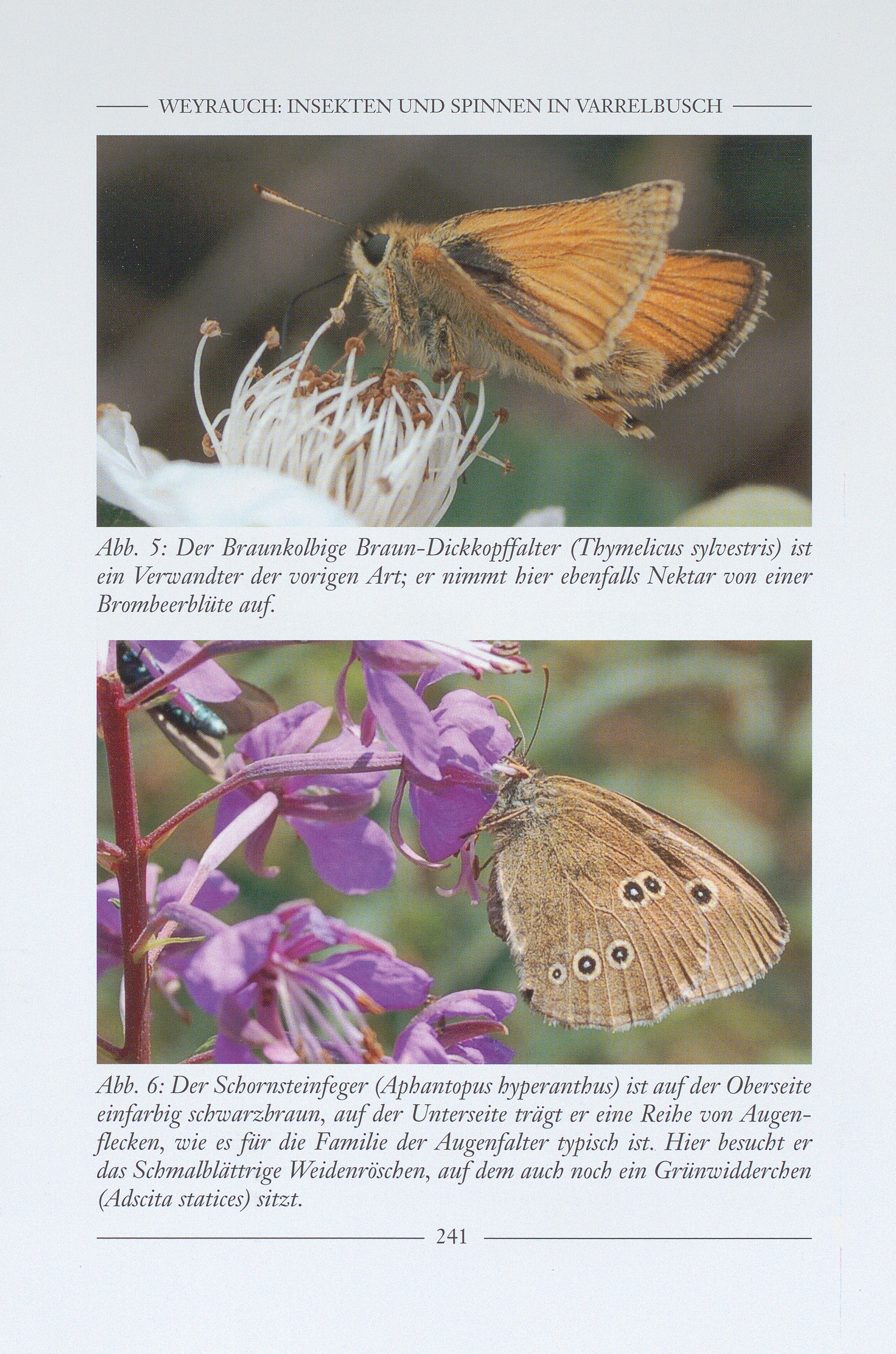 WEYRAUCH: INSEKTEN UND SPINNEN IN VARRELBUSCH

Abb. 5: Der Braunkolbige Braun-Dickkopffalter (Thymelicus sylvestris) ist ein Verwandter der vorigen Art; er nimmt hier ebenfalls Nektar von einer Brombeerblüte auf.

Abb. 6: Der Schornsteinfeger (Aphantopus hyperanthus) ist auf der Oberseite einfarbig schwarzbraun, auf der Unterseite trägt er eine Reihe von Augenflecken, wie es für die Familie der Augenfalter typisch ist. Hier besucht er das Schmalblättrige Weidenröschen, auf dem auch noch ein Grünwidderchen (Adscita statices) sitzt.

241